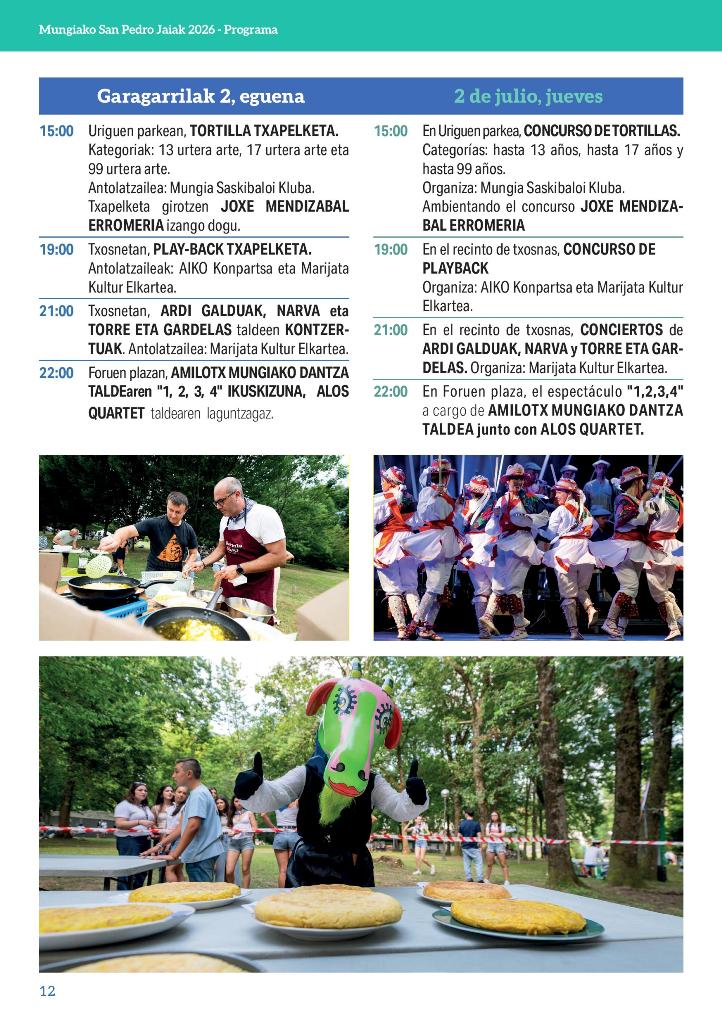 Mungiako San Pedro Jaiak 2026 - Programa

Garagarrilak 2, eguena

15:00 Uriguen parkean, TORTILLA TXAPELKETA. Kategoriak: 13 urtera arte, 17 urtera arte eta 99 urtera arte. Antolatzailea: Mungia Saskibaloi Kluba. Txapelketa girotzen JOXE MENDIZABAL ERROMERIA izango dogu.

19:00 Txosnetan, PLAY-BACK TXAPELKETA. Antolatzaileak: AIKO Konpartsa eta Marijata Kultur Elkartea.

21:00 Txosnetan, ARDI GALDUAK, NARVA eta TORRE ETA GARDELAS taldeen KONTZERTUAK. Antolatzailea: Marijata Kultur Elkartea.

22:00 Foruen plazan, AMILOTX MUNGIAKO DANTZA TALDEaren "1, 2, 3, 4" IKUSKIZUNA, ALOS QUARTET taldearen laguntzagaz.

2 de julio, jueves

15:00 En Uriguen parkea, CONCURSO DE TORTILLAS. Categorías: hasta 13 años, hasta 17 años y hasta 99 años. Organiza: Mungia Saskibaloi Kluba. Ambientando el concurso JOXE MENDIZABAL ERROMERIA

19:00 En el recinto de txosnas, CONCURSO DE PLAYBACK Organiza: AIKO Konpartsa eta Marijata Kultur Elkartea.

21:00 En el recinto de txosnas, CONCIERTOS de ARDI GALDUAK, NARVA y TORRE ETA GARDELAS. Organiza: Marijata Kultur Elkartea.

22:00 En Foruen plaza, el espectáculo "1,2,3,4" a cargo de AMILOTX MUNGIAKO DANTZA TALDEA junto con ALOS QUARTET.

12